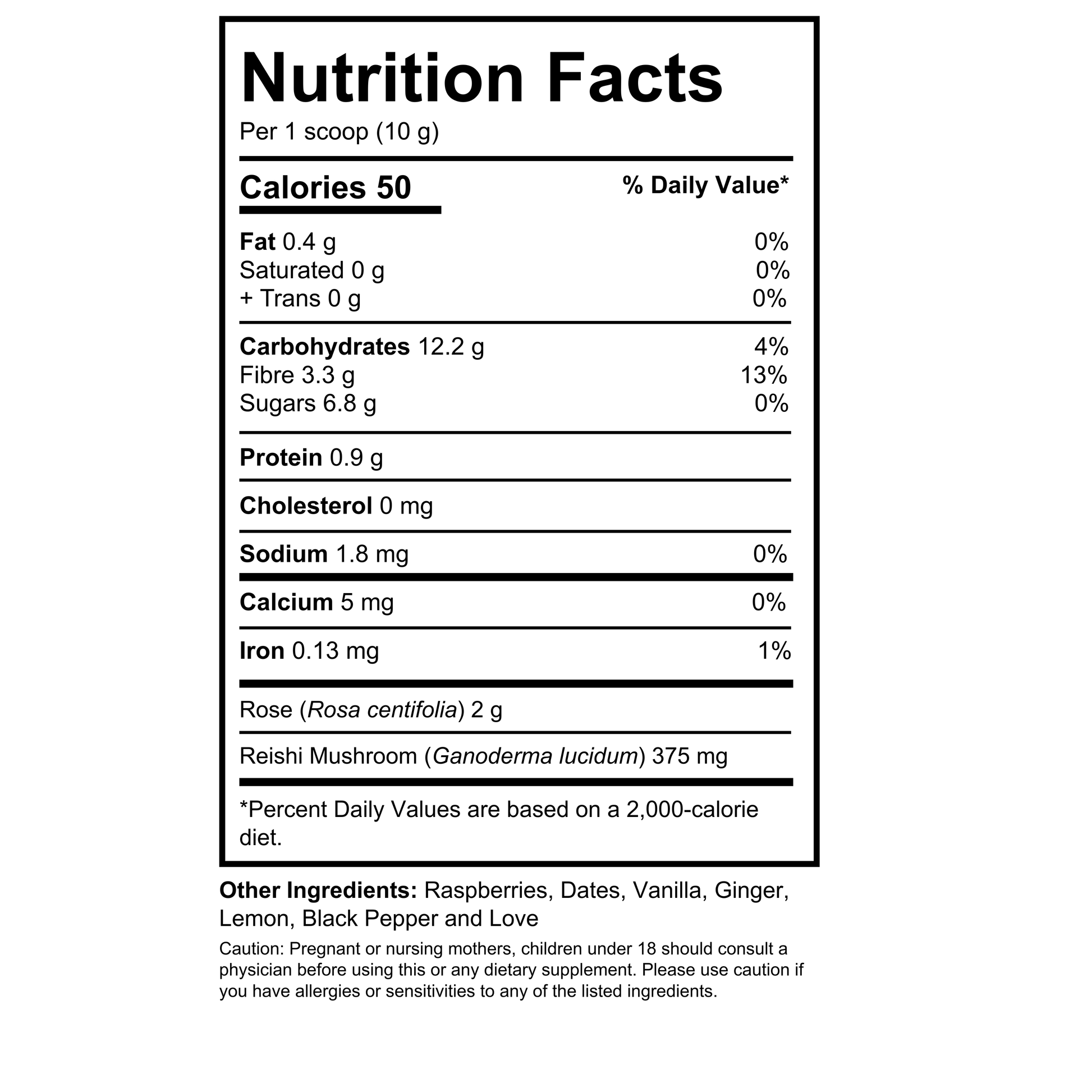 Nutrition Facts
Per 1 scoop (10 g)

Calories 50
% Daily Value*

Fat 0.4 g 0%
Saturated 0 g 0%
+ Trans 0 g 0%

Carbohydrates 12.2 g 4%
Fibre 3.3 g 13%
Sugars 6.8 g 0%

Protein 0.9 g

Cholesterol 0 mg

Sodium 1.8 mg 0%

Calcium 5 mg 0%

Iron 0.13 mg 1%

Rose (Rosa centifolia) 2 g

Reishi Mushroom (Ganoderma lucidum) 375 mg

*Percent Daily Values are based on a 2,000-calorie diet.

Other Ingredients: Raspberries, Dates, Vanilla, Ginger, Lemon, Black Pepper and Love

Caution: Pregnant or nursing mothers, children under 18 should consult a physician before using this or any dietary supplement. Please use caution if you have allergies or sensitivities to any of the listed ingredients.